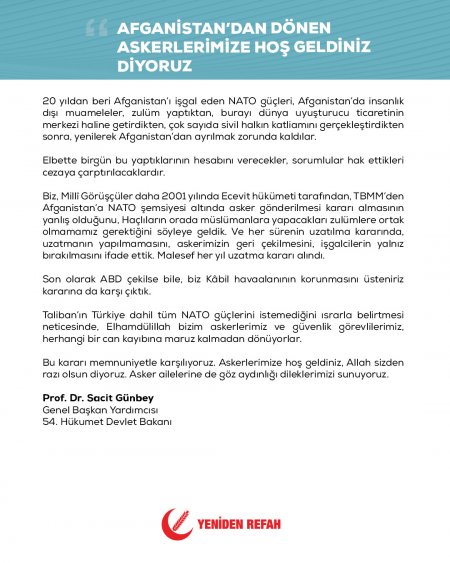 AFGANİSTAN'DAN DÖNEN ASKERLERİMİZE HOŞ GELDİNİZ DİYORUZ

20 yıldan beri Afganistan'ı işgal eden NATO güçleri, Afganistan'da insanlık dışı muameleler, zulüm yaptıktan, burayı dünya uyuşturucu ticaretinin merkezi haline getirdikten, çok sayıda sivil halkın katliamını gerçekleştirdikten sonra, yenilerek Afganistan'dan ayrılmak zorunda kaldılar.

Elbette birgün bu yaptıklarının hesabını verecekler, sorumlular hak ettikleri cezaya çarptırılacaklardır.

Biz, Milli Görüşçüler daha 2001 yılında Ecevit hükümeti tarafından, TBMM'den Afganistan'a NATO şemsiyesi altında asker gönderilmesi kararı almasının yanlış olduğunu, Haçlıların orada müslümanlara yapacakları zulümlere ortak olmamamız gerektiğini söyleye geldik. Ve her sürenin uzatılma kararında, uzatmanın yapılmamasını, askerimizin geri çekilmesini, işgalcilerin yalnız bırakılmasını ifade ettik. Malesef her yıl uzatma kararı alındı.

Son olarak ABD çekilse bile, biz Kâbil havaalanının korunmasını üsteniriz kararına da karşı çıktık.

Taliban'ın Türkiye dahil tüm NATO güçlerini istemediğini ısrarla belirtmesi neticesinde, Elhamdülillah bizim askerlerimiz ve güvenlik görevlilerimiz, herhangi bir can kayıbına maruz kalmadan dönüyorlar.

Bu kararı memnuniyetle karşılıyoruz. Askerlerimize hoş geldiniz, Allah sizden razı olsun diyoruz. Asker ailelerine de göz aydınlığı dileklerimizi sunuyoruz.

Prof. Dr. Sacit Günbey
Genel Başkan Yardımcısı
54. Hükumet Devlet Bakanı

YENİDEN REFAH